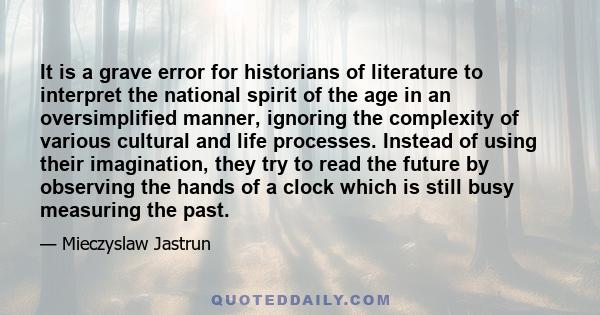 It is a grave error for historians of literature to interpret the national spirit of the age in an oversimplified manner, ignoring the complexity of various cultural and life processes. Instead of using their imagination, they try to read the future by observing the hands of a clock which is still busy measuring the past.

— Mieczyslaw Jastrun

QUOTEDDAILY.COM